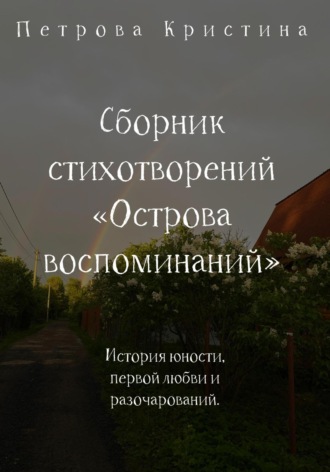 Петрова Кристина

Сборник стихотворений «Острова воспоминаний»

История юности, первой любви и разочарований.